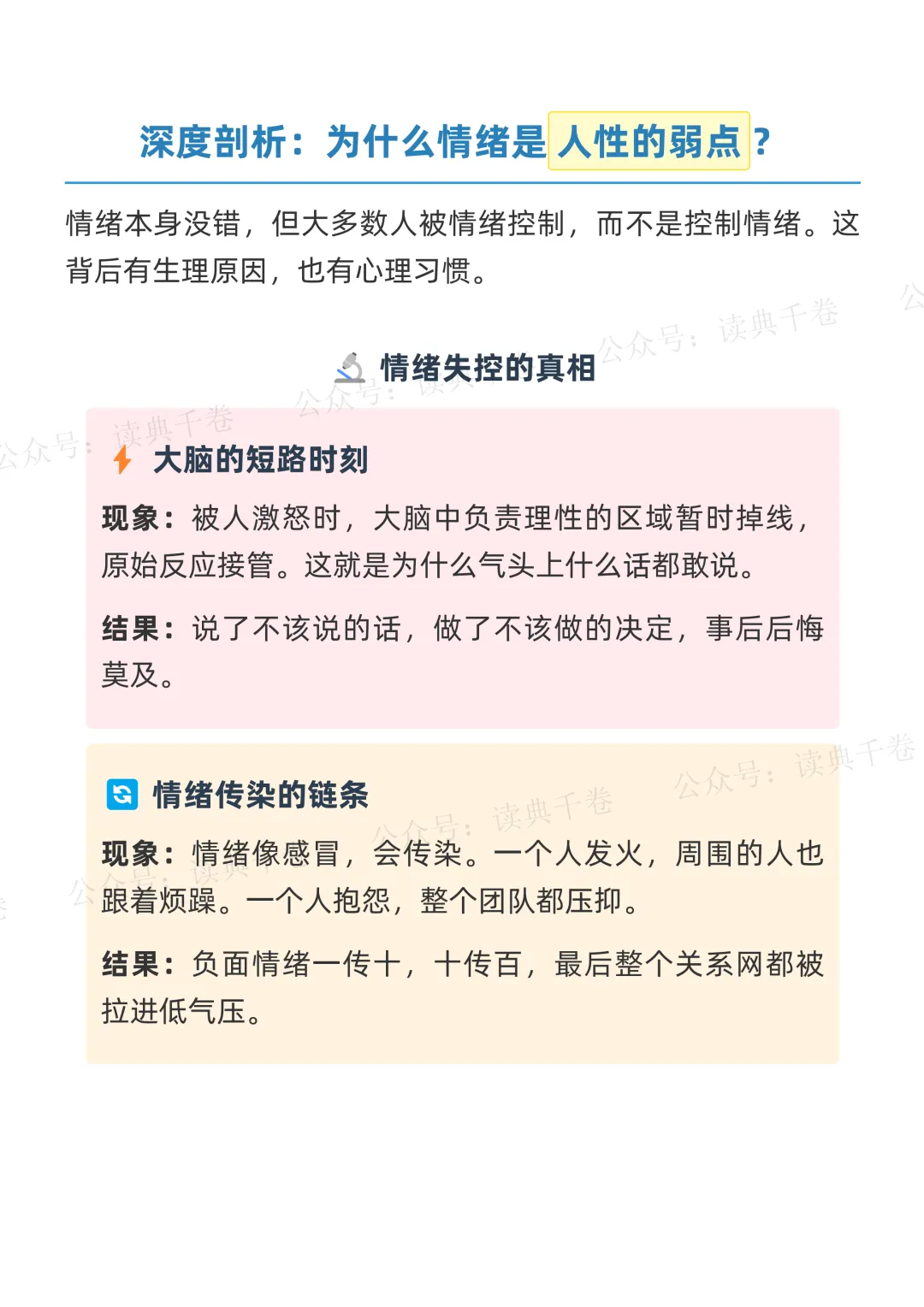 深度剖析：为什么情绪是人性的弱点？

情绪本身没错，但大多数人被情绪控制，而不是控制情绪。这背后有生理原因，也有心理习惯。

情绪失控的真相

大脑的短路时刻

现象：被人激怒时，大脑中负责理性的区域暂时掉线，原始反应接管。这就是为什么气头上什么话都敢说。

结果：说了不该说的话，做了不该做的决定，事后后悔莫及。

情绪传染的链条

现象：情绪像感冒，会传染。一个人发火，周围的人也跟着烦躁。一个人抱怨，整个团队都压抑。

结果：负面情绪一传十，十传百，最后整个关系网都被拉进低气压。

公众号：读典千卷